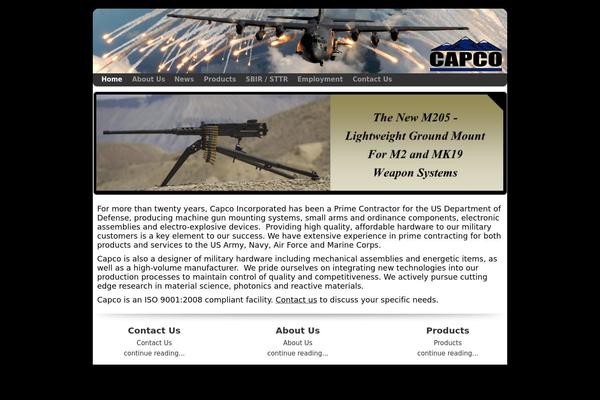 CAPCO

Home About Us News Products SBIR / STTR Employment Contact Us

The New M205 - Lightweight Ground Mount For M2 and MK19 Weapon Systems

For more than twenty years, Capco Incorporated has been a Prime Contractor for the US Department of Defense, producing machine gun mounting systems, small arms and ordinance components, electronic assemblies and electro-explosive devices. Providing high quality, affordable hardware to our military customers is a key element to our success. We have extensive experience in prime contracting for both products and services to the US Army, Navy, Air Force and Marine Corps.

Capco is also a designer of military hardware including mechanical assemblies and energetic items, as well as a high-volume manufacturer. We pride ourselves on integrating new technologies into our production processes to maintain control of quality and competitiveness. We actively pursue cutting edge research in material science, photonics and reactive materials.

Capco is an ISO 9001:2008 compliant facility. Contact us to discuss your specific needs.

Contact Us
Contact Us
continue reading...

About Us
About Us
continue reading...

Products
Products
continue reading...